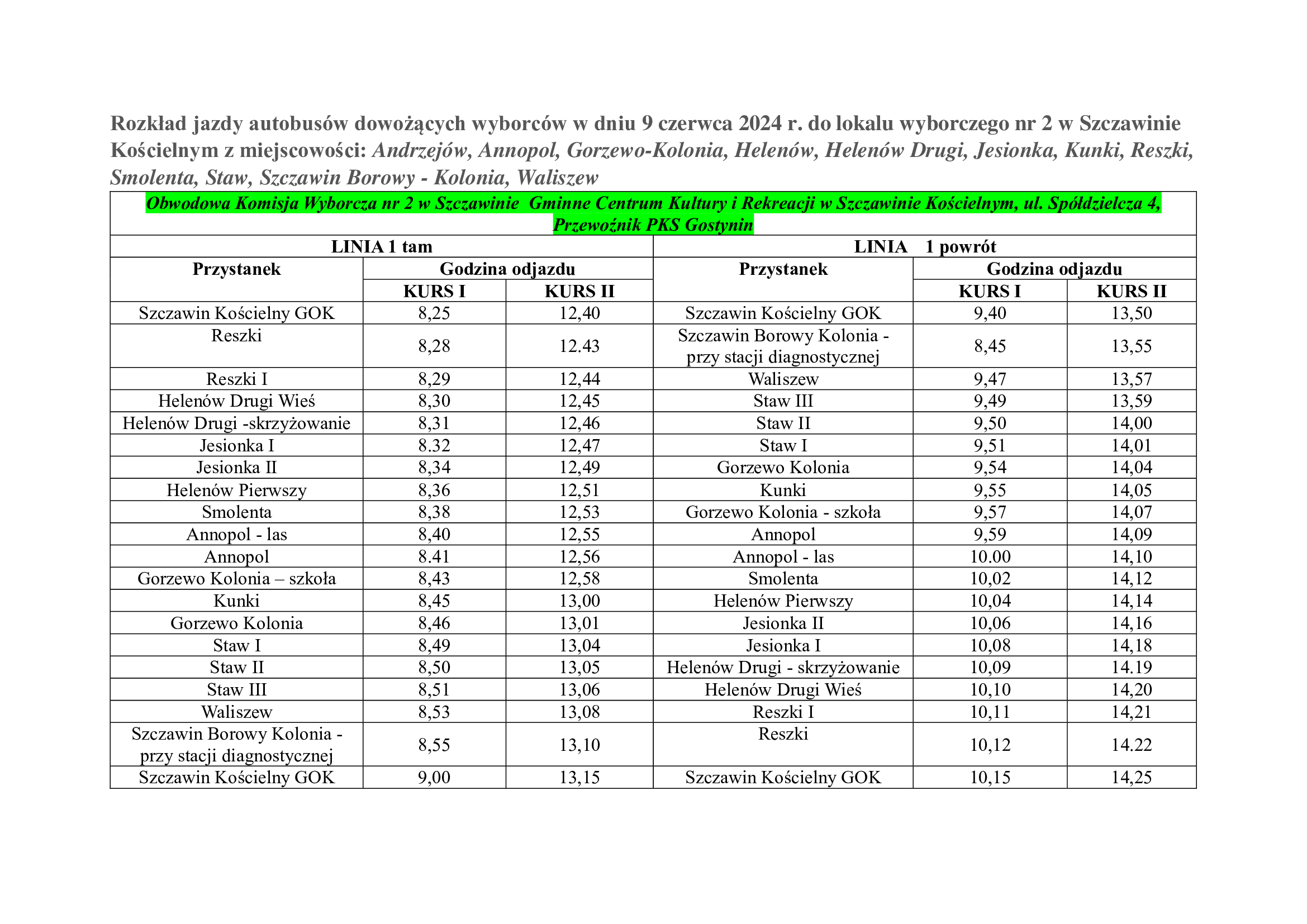 Rozkład jazdy autobusów dowożących wyborców w dniu 9 czerwca 2024 r. do lokalu wyborczego nr 2 w Szczawinie Kościelnym z miejscowości: Andrzejów, Annopol, Gorzewo-Kolonia, Helenów, Helenów Drugi, Jesionka, Kunki, Reszki, Smolenta, Staw, Szczawin Borowy - Kolonia, Waliszew

Obwodowa Komisja Wyborcza nr 2 w Szczawinie Gminne Centrum Kultury i Rekreacji w Szczawinie Kościelnym, ul. Spółdzielcza 4, Przewoźnik PKS Gostynin

| LINIA 1 tam | | | LINIA 1 powrót | | |
|---|---|---|---|---|---|
| Przystanek | Godzina odjazdu | | Przystanek | Godzina odjazdu | |
| | KURS I | KURS II | | KURS I | KURS II |
| Szczawin Kościelny GOK | 8,25 | 12,40 | Szczawin Kościelny GOK | 9,40 | 13,50 |
| Reszki | 8,28 | 12.43 | Szczawin Borowy Kolonia - przy stacji diagnostycznej | 8,45 | 13,55 |
| Reszki I | 8,29 | 12,44 | Waliszew | 9,47 | 13,57 |
| Helenów Drugi Wieś | 8,30 | 12,45 | Staw III | 9,49 | 13,59 |
| Helenów Drugi -skrzyżowanie | 8,31 | 12,46 | Staw II | 9,50 | 14,00 |
| Jesionka I | 8.32 | 12,47 | Staw I | 9,51 | 14,01 |
| Jesionka II | 8,34 | 12,49 | Gorzewo Kolonia | 9,54 | 14,04 |
| Helenów Pierwszy | 8,36 | 12,51 | Kunki | 9,55 | 14,05 |
| Smolenta | 8,38 | 12,53 | Gorzewo Kolonia - szkoła | 9,57 | 14,07 |
| Annopol - las | 8,40 | 12,55 | Annopol | 9,59 | 14,09 |
| Annopol | 8.41 | 12,56 | Annopol - las | 10.00 | 14,10 |
| Gorzewo Kolonia – szkoła | 8,43 | 12,58 | Smolenta | 10,02 | 14,12 |
| Kunki | 8,45 | 13,00 | Helenów Pierwszy | 10,04 | 14,14 |
| Gorzewo Kolonia | 8,46 | 13,01 | Jesionka II | 10,06 | 14,16 |
| Staw I | 8,49 | 13,04 | Jesionka I | 10,08 | 14,18 |
| Staw II | 8,50 | 13,05 | Helenów Drugi - skrzyżowanie | 10,09 | 14.19 |
| Staw III | 8,51 | 13,06 | Helenów Drugi Wieś | 10,10 | 14,20 |
| Waliszew | 8,53 | 13,08 | Reszki I | 10,11 | 14,21 |
| Szczawin Borowy Kolonia - przy stacji diagnostycznej | 8,55 | 13,10 | Reszki | 10,12 | 14.22 |
| Szczawin Kościelny GOK | 9,00 | 13,15 | Szczawin Kościelny GOK | 10,15 | 14,25 |